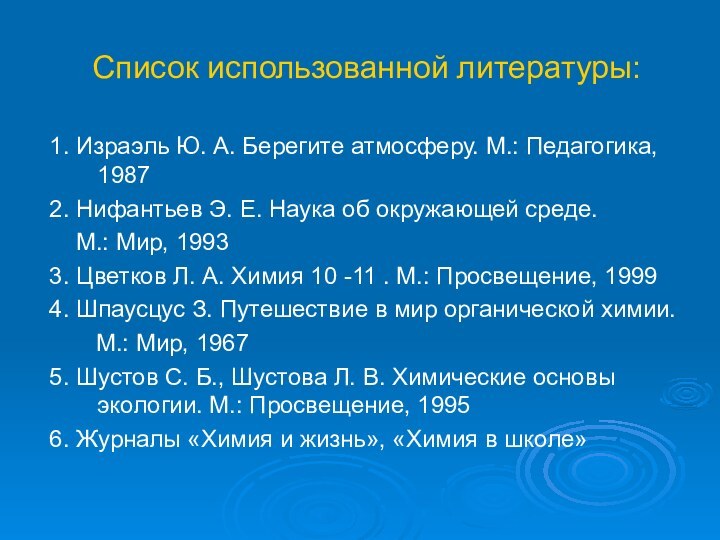 Список использованной литературы:

1. Израэль Ю. А. Берегите атмосферу. М.: Педагогика, 1987

2. Нифантьев Э. Е. Наука об окружающей среде.
М.: Мир, 1993

3. Цветков Л. А. Химия 10 -11 . М.: Просвещение, 1999

4. Шпаусцус З. Путешествие в мир органической химии.
М.: Мир, 1967

5. Шустов С. Б., Шустова Л. В. Химические основы экологии. М.: Просвещение, 1995

6. Журналы «Химия и жизнь», «Химия в школе»